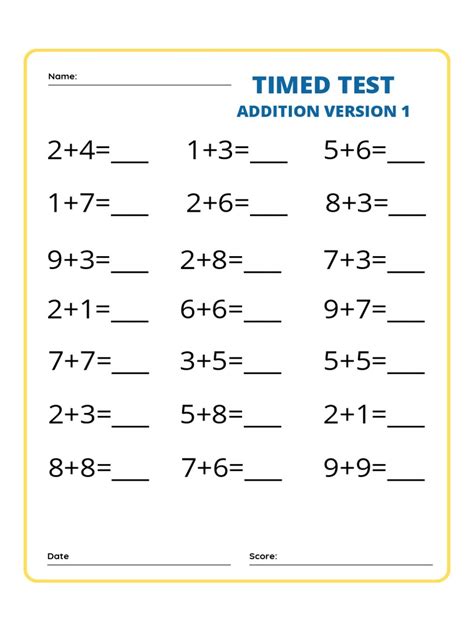 Name:

TIMED TEST
ADDITION VERSION 1

$2+4=$___ $1+3=$___ $5+6=$___

$1+7=$___ $2+6=$___ $8+3=$___

$9+3=$___ $2+8=$___ $7+3=$___

$2+1=$___ $6+6=$___ $9+7=$___

$7+7=$___ $3+5=$___ $5+5=$___

$2+3=$___ $5+8=$___ $2+1=$___

$8+8=$___ $7+6=$___ $9+9=$___

Date

Score: